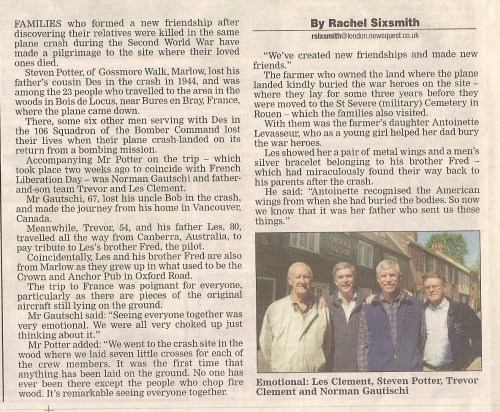 FAMILIES who formed a new friendship after discovering their relatives were killed in the same plane crash during the Second World War have made a pilgrimage to the site where their loved ones died.

Steven Potter, of Gossmore Walk, Marlow, lost his father's cousin Des in the crash in 1944, and was among the 23 people who travelled to the area in the woods in Bois de Locus, near Bures en Bray, France, where the plane came down.

There, some six other men serving with Des in the 106 Squadron of the Bomber Command lost their lives when their plane crash-landed on its return from a bombing mission.

Accompanying Mr Potter on the trip – which took place two weeks ago to coincide with French Liberation Day – was Norman Gautschi and father-and-son team Trevor and Les Clement.

Mr Gautschi, 67, lost his uncle Bob in the crash, and made the journey from his home in Vancouver, Canada.

Meanwhile, Trevor, 54, and his father Les, 80, travelled all the way from Canberra, Australia, to pay tribute to Les's brother Fred, the pilot.

Coincidentally, Les and his brother Fred are also from Marlow as they grew up in what used to be the Crown and Anchor Pub in Oxford Road.

The trip to France was poignant for everyone, particularly as there are pieces of the original aircraft still lying on the ground.

Mr Gautschi said: "Seeing everyone together was very emotional. We were all very choked up just thinking about it."

Mr Potter added: "We went to the crash site in the wood where we laid seven little crosses for each of the crew members. It was the first time that anything has been laid on the ground. No one has ever been there except the people who chop fire wood. It's remarkable seeing everyone together.

By Rachel Sixsmith
rsixsmith@london.newsquest.co.uk

"We've created new friendships and made new friends."

The farmer who owned the land where the plane landed kindly buried the war heroes on the site – where they lay for some three years before they were moved to the St Severe (military) Cemetery in Rouen – which the families also visited.

With them was the farmer's daughter Antoinette Levasseur, who as a young girl helped her dad bury the war heroes.

Les showed her a pair of metal wings and a men's silver bracelet belonging to his brother Fred – which had miraculously found their way back to his parents after the crash.

He said: "Antoinette recognised the American wings from when she had buried the bodies. So now we know that it was her father who sent us these things."

Emotional: Les Clement, Steven Potter, Trevor Clement and Norman Gautischi